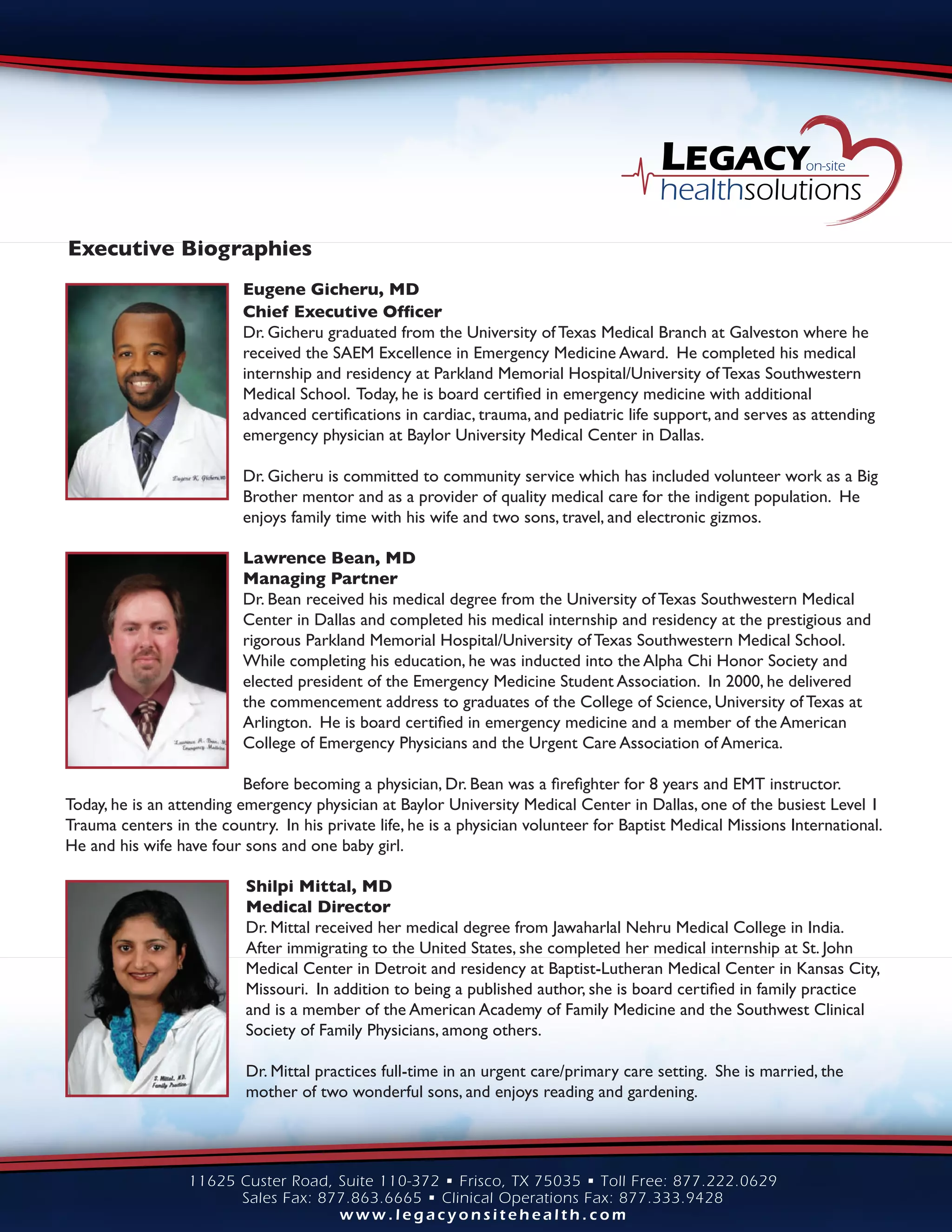 LEGACY on-site
healthsolutions

Executive Biographies

Eugene K. Gicheru, MD

Eugene Gicheru, MD
Chief Executive Officer
Dr. Gicheru graduated from the University of Texas Medical Branch at Galveston where he received the SAEM Excellence in Emergency Medicine Award. He completed his medical internship and residency at Parkland Memorial Hospital/University of Texas Southwestern Medical School. Today, he is board certified in emergency medicine with additional advanced certifications in cardiac, trauma, and pediatric life support, and serves as attending emergency physician at Baylor University Medical Center in Dallas.

Dr. Gicheru is committed to community service which has included volunteer work as a Big Brother mentor and as a provider of quality medical care for the indigent population. He enjoys family time with his wife and two sons, travel, and electronic gizmos.

Lawrence A. Bean, MD
Emergency Medicine

Lawrence Bean, MD
Managing Partner
Dr. Bean received his medical degree from the University of Texas Southwestern Medical Center in Dallas and completed his medical internship and residency at the prestigious and rigorous Parkland Memorial Hospital/University of Texas Southwestern Medical School. While completing his education, he was inducted into the Alpha Chi Honor Society and elected president of the Emergency Medicine Student Association. In 2000, he delivered the commencement address to graduates of the College of Science, University of Texas at Arlington. He is board certified in emergency medicine and a member of the American College of Emergency Physicians and the Urgent Care Association of America.

Before becoming a physician, Dr. Bean was a firefighter for 8 years and EMT instructor. Today, he is an attending emergency physician at Baylor University Medical Center in Dallas, one of the busiest Level I Trauma centers in the country. In his private life, he is a physician volunteer for Baptist Medical Missions International. He and his wife have four sons and one baby girl.

S. Mittal, MD
Family Practice

Shilpi Mittal, MD
Medical Director
Dr. Mittal received her medical degree from Jawaharlal Nehru Medical College in India. After immigrating to the United States, she completed her medical internship at St. John Medical Center in Detroit and residency at Baptist-Lutheran Medical Center in Kansas City, Missouri. In addition to being a published author, she is board certified in family practice and is a member of the American Academy of Family Medicine and the Southwest Clinical Society of Family Physicians, among others.

Dr. Mittal practices full-time in an urgent care/primary care setting. She is married, the mother of two wonderful sons, and enjoys reading and gardening.

11625 Custer Road, Suite 110-372 ▪ Frisco, TX 75035 ▪ Toll Free: 877.222.0629
Sales Fax: 877.863.6665 ▪ Clinical Operations Fax: 877.333.9428
www.legacyonsitehealth.com